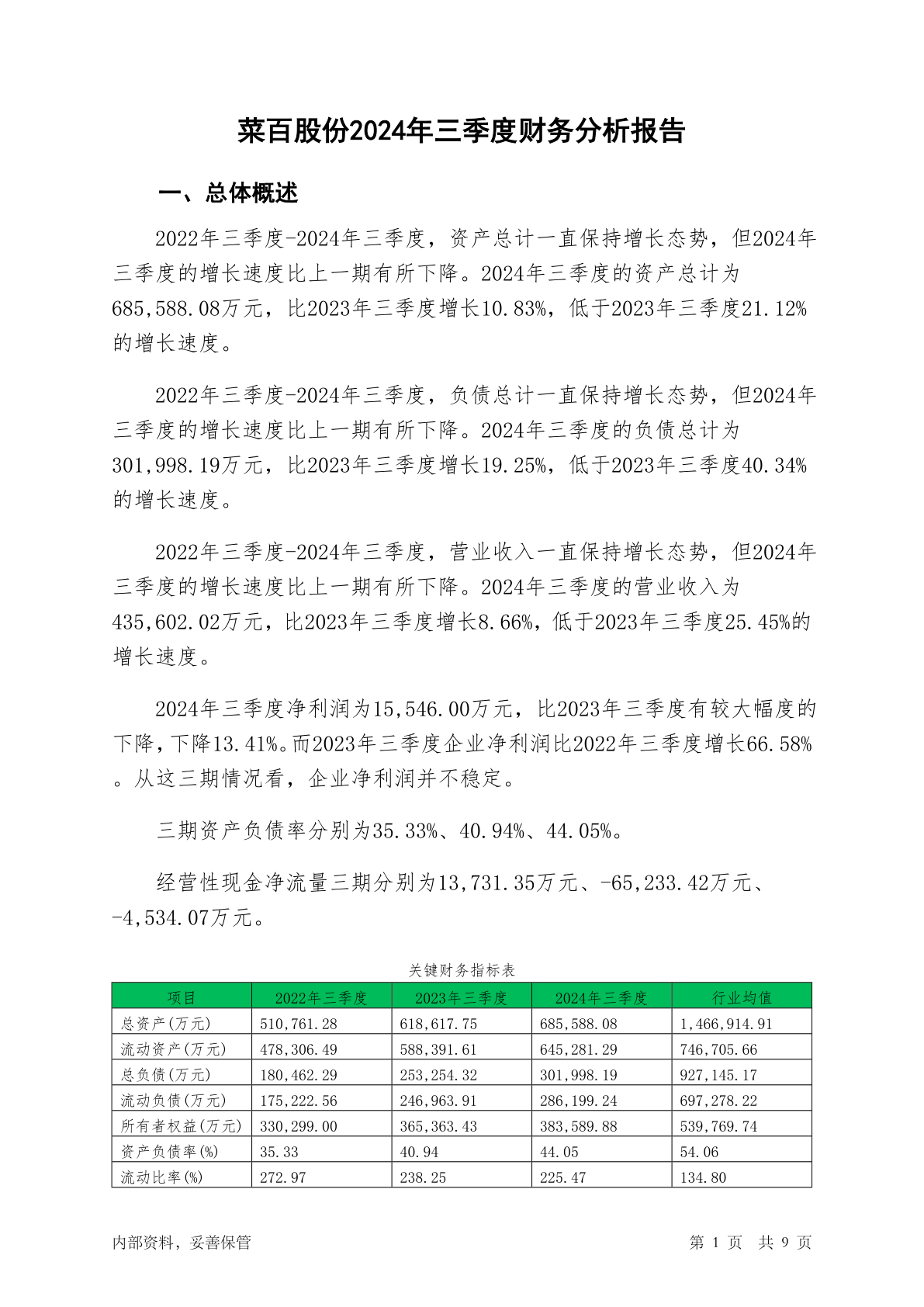 菜百股份2024年三季度财务分析报告

一、总体概述

2022年三季度-2024年三季度，资产总计一直保持增长态势，但2024年三季度的增长速度比上一期有所下降。2024年三季度的资产总计为685,588.08万元，比2023年三季度增长10.83%，低于2023年三季度21.12%的增长速度。

2022年三季度-2024年三季度，负债总计一直保持增长态势，但2024年三季度的增长速度比上一期有所下降。2024年三季度的负债总计为301,998.19万元，比2023年三季度增长19.25%，低于2023年三季度40.34%的增长速度。

2022年三季度-2024年三季度，营业收入一直保持增长态势，但2024年三季度的增长速度比上一期有所下降。2024年三季度的营业收入为435,602.02万元，比2023年三季度增长8.66%，低于2023年三季度25.45%的增长速度。

2024年三季度净利润为15,546.00万元，比2023年三季度有较大幅度的下降，下降13.41%。而2023年三季度企业净利润比2022年三季度增长66.58%。从这三期情况看，企业净利润并不稳定。

三期资产负债率分别为35.33%、40.94%、44.05%。

经营性现金净流量三期分别为13,731.35万元、-65,233.42万元、-4,534.07万元。

关键财务指标表

| 项目 | 2022年三季度 | 2023年三季度 | 2024年三季度 | 行业均值 |
|---|---|---|---|---|
| 总资产(万元) | 510,761.28 | 618,617.75 | 685,588.08 | 1,466,914.91 |
| 流动资产(万元) | 478,306.49 | 588,391.61 | 645,281.29 | 746,705.66 |
| 总负债(万元) | 180,462.29 | 253,254.32 | 301,998.19 | 927,145.17 |
| 流动负债(万元) | 175,222.56 | 246,963.91 | 286,199.24 | 697,278.22 |
| 所有者权益(万元) | 330,299.00 | 365,363.43 | 383,589.88 | 539,769.74 |
| 资产负债率(%) | 35.33 | 40.94 | 44.05 | 54.06 |
| 流动比率(%) | 272.97 | 238.25 | 225.47 | 134.80 |

内部资料，妥善保管 第 1 页 共 9 页